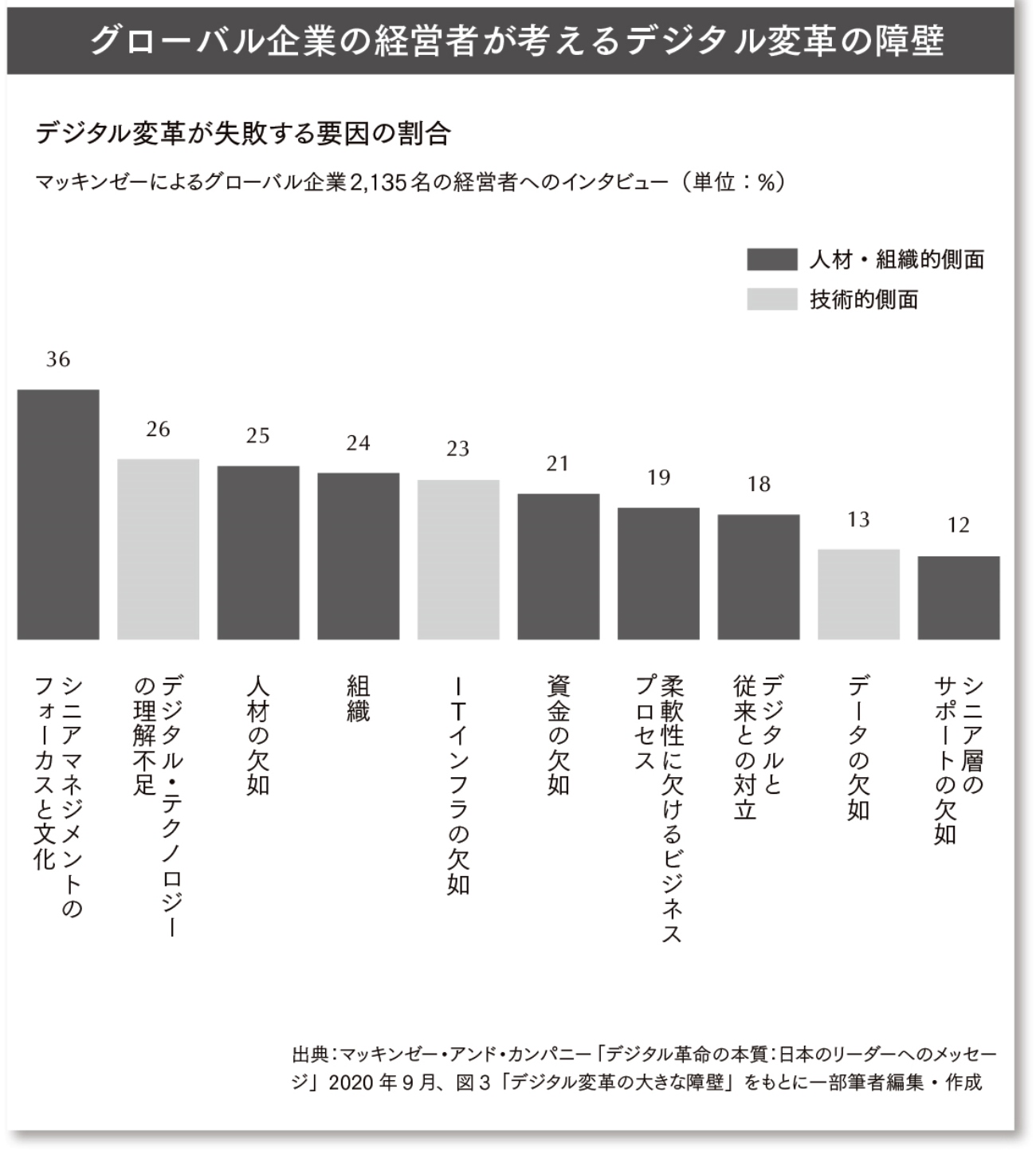 グローバル企業の経営者が考えるデジタル変革の障壁

デジタル変革が失敗する要因の割合

マッキンゼーによるグローバル企業2,135名の経営者へのインタビュー（単位：%）

人材・組織的側面

技術的側面

36

26

25

24

23

21

19

18

13

12

シニアマネジメントのフォーカスと文化

デジタル・テクノロジーの理解不足

人材の欠如

組織

ITインフラの欠如

資金の欠如

柔軟性に欠けるビジネスプロセス

デジタルと従来との対立

データの欠如

シニア層のサポートの欠如

出典：マッキンゼー・アンド・カンパニー「デジタル革命の本質：日本のリーダーへのメッセージ」2020年9月、図3「デジタル変革の大きな障壁」をもとに一部筆者編集・作成